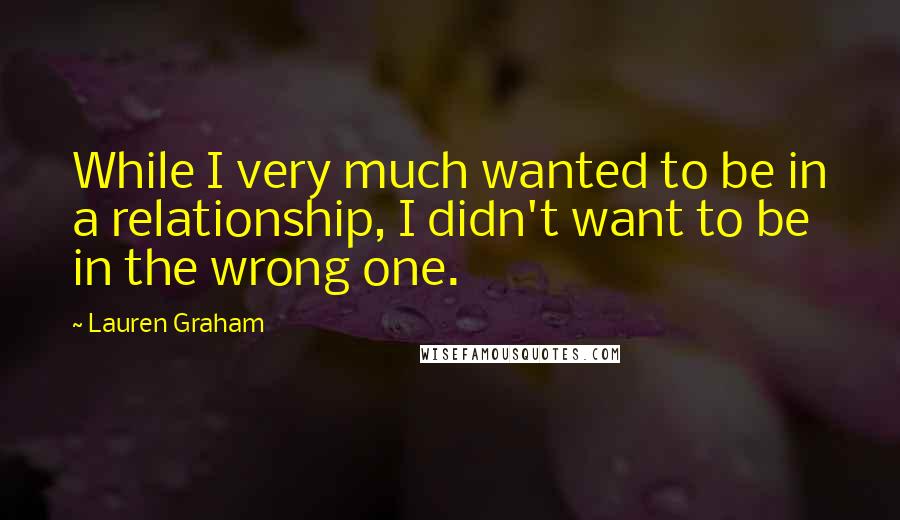 While I very much wanted to be in a relationship, I didn't want to be in the wrong one.

~ Lauren Graham

WISEFAMOUSQUOTES.COM